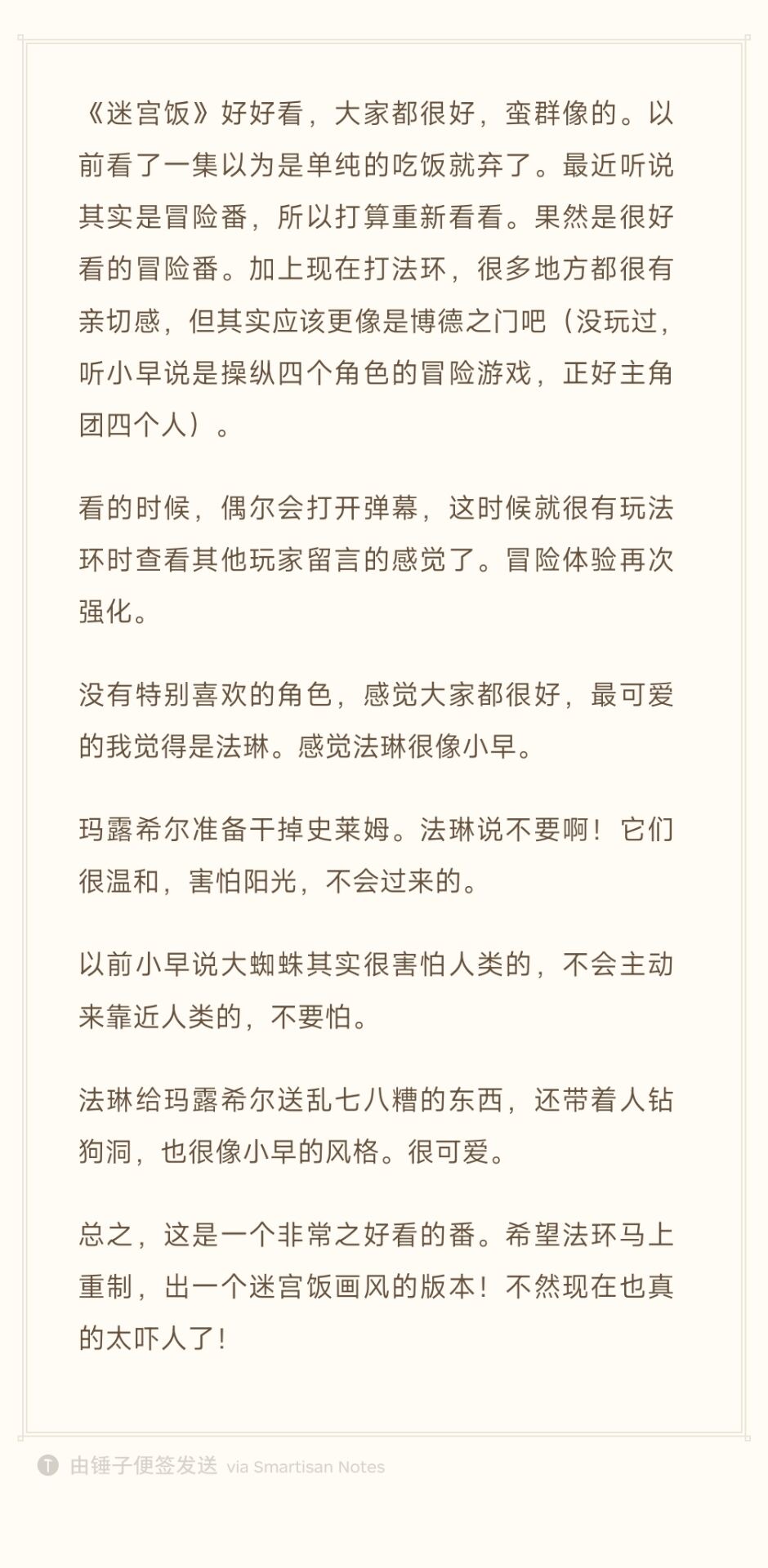 《迷宫饭》好好看，大家都很好，蛮群像的。以前看了一集以为是单纯的吃饭就弃了。最近听说其实是冒险番，所以打算重新看看。果然是很好看的冒险番。加上现在打法环，很多地方都很有亲切感，但其实应该更像是博德之门吧（没玩过，听小早说是操纵四个角色的冒险游戏，正好主角团四个人）。

看的时候，偶尔会打开弹幕，这时候就很有玩法环时查看其他玩家留言的感觉了。冒险体验再次强化。

没有特别喜欢的角色，感觉大家都很好，最可爱的我觉得是法琳。感觉法琳很像小早。

玛露希尔准备干掉史莱姆。法琳说不要啊！它们很温和，害怕阳光，不会过来的。

以前小早说大蜘蛛其实很害怕人类的，不会主动来靠近人类的，不要怕。

法琳给玛露希尔送乱七八糟的东西，还带着人钻狗洞，也很像小早的风格。很可爱。

总之，这是一个非常之好看的番。希望法环马上重制，出一个迷宫饭画风的版本！不然现在也真的太吓人了！

由锤子便签发送 via Smartisan Notes